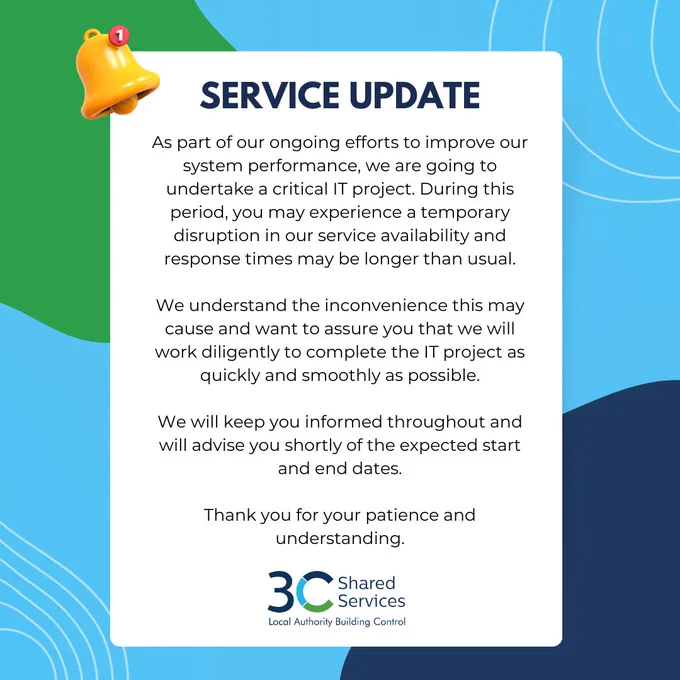 1

SERVICE UPDATE

As part of our ongoing efforts to improve our system performance, we are going to undertake a critical IT project. During this period, you may experience a temporary disruption in our service availability and response times may be longer than usual.

We understand the inconvenience this may cause and want to assure you that we will work diligently to complete the IT project as quickly and smoothly as possible.

We will keep you informed throughout and will advise you shortly of the expected start and end dates.

Thank you for your patience and understanding.

3C Shared Services
Local Authority Building Control